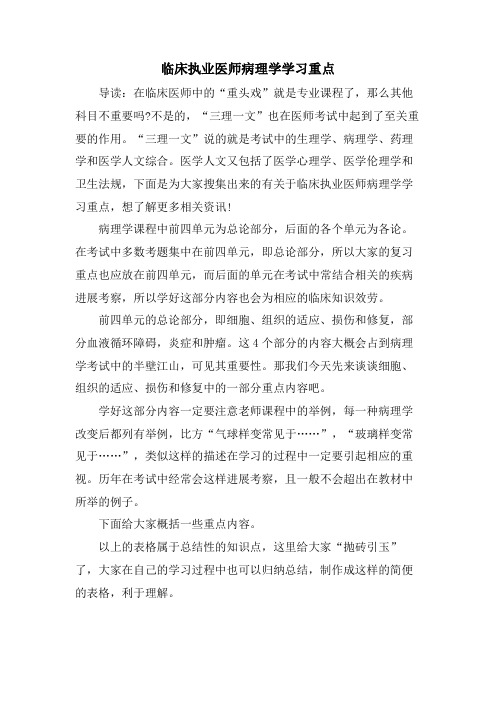 临床执业医师病理学学习重点

导读：在临床医师中的“重头戏”就是专业课程了，那么其他科目不重要吗?不是的，“三理一文”也在医师考试中起到了至关重要的作用。“三理一文”说的就是考试中的生理学、病理学、药理学和医学人文综合。医学人文又包括了医学心理学、医学伦理学和卫生法规，下面是为大家搜集出来的有关于临床执业医师病理学学习重点，想了解更多相关资讯!

病理学课程中前四单元为总论部分，后面的各个单元为各论。在考试中多数考题集中在前四单元，即总论部分，所以大家的复习重点也应放在前四单元，而后面的单元在考试中常结合相关的疾病进展考察，所以学好这部分内容也会为相应的临床知识效劳。

前四单元的总论部分，即细胞、组织的适应、损伤和修复，部分血液循环障碍，炎症和肿瘤。这 4 个部分的内容大概会占到病理学考试中的半壁江山，可见其重要性。那我们今天先来谈谈细胞、组织的适应、损伤和修复中的一部分重点内容吧。

学好这部分内容一定要注意老师课程中的举例，每一种病理学改变后都列有举例，比方“气球样变常见于……”，“玻璃样变常见于……”，类似这样的描述在学习的过程中一定要引起相应的重视。历年在考试中经常会这样进展考察，且一般不会超出在教材中所举的例子。

下面给大家概括一些重点内容。

以上的表格属于总结性的知识点，这里给大家“抛砖引玉”了，大家在自己的学习过程中也可以归纳总结，制作成这样的简便的表格，利于理解。